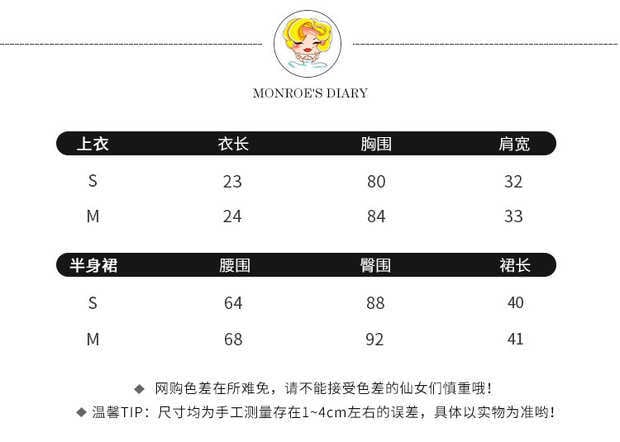 MONROE'S DIARY

| 上衣 | 衣长 | 胸围 | 肩宽 |
|---|---|---|---|
| S | 23 | 80 | 32 |
| M | 24 | 84 | 33 |

| 半身裙 | 腰围 | 臀围 | 裙长 |
|---|---|---|---|
| S | 64 | 88 | 40 |
| M | 68 | 92 | 41 |

◆ 网购色差在所难免，请不能接受色差的仙女们慎重哦！
◆ 温馨TIP：尺寸均为手工测量存在1~4cm左右的误差，具体以实物为准哟！